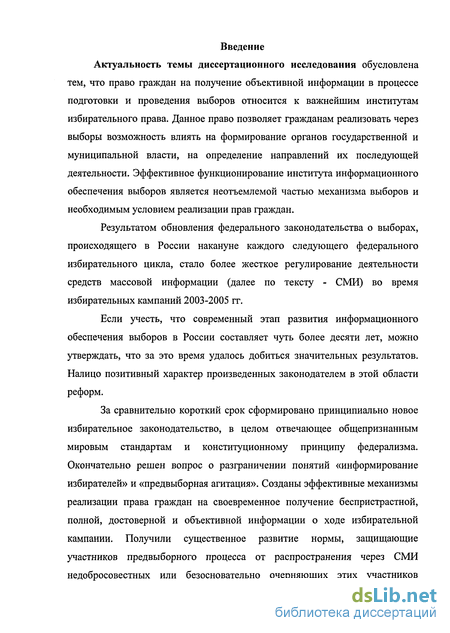 Введение

Актуальность темы диссертационного исследования обусловлена тем, что право граждан на получение объективной информации в процессе подготовки и проведения выборов относится к важнейшим институтам избирательного права. Данное право позволяет гражданам реализовать через выборы возможность влиять на формирование органов государственной и муниципальной власти, на определение направлений их последующей деятельности. Эффективное функционирование института информационного обеспечения выборов является неотъемлемой частью механизма выборов и необходимым условием реализации прав граждан.

Результатом обновления федерального законодательства о выборах, происходящего в России накануне каждого следующего федерального избирательного цикла, стало более жесткое регулирование деятельности средств массовой информации (далее по тексту - СМИ) во время избирательных кампаний 2003-2005 гг.

Если учесть, что современный этап развития информационного обеспечения выборов в России составляет чуть более десяти лет, можно утверждать, что за это время удалось добиться значительных результатов. Налицо позитивный характер произведенных законодателем в этой области реформ.

За сравнительно короткий срок сформировано принципиально новое избирательное законодательство, в целом отвечающее общепризнанным мировым стандартам и конституционному принципу федерализма. Окончательно решен вопрос о разграничении понятий «информирование избирателей» и «предвыборная агитация». Созданы эффективные механизмы реализации права граждан на своевременное получение беспристрастной, полной, достоверной и объективной информации о ходе избирательной кампании. Получили существенное развитие нормы, защищающие участников предвыборного процесса от распространения через СМИ недобросовестных или безосновательно очерняющих этих участников

dsLib.net
библиотека диссертаций